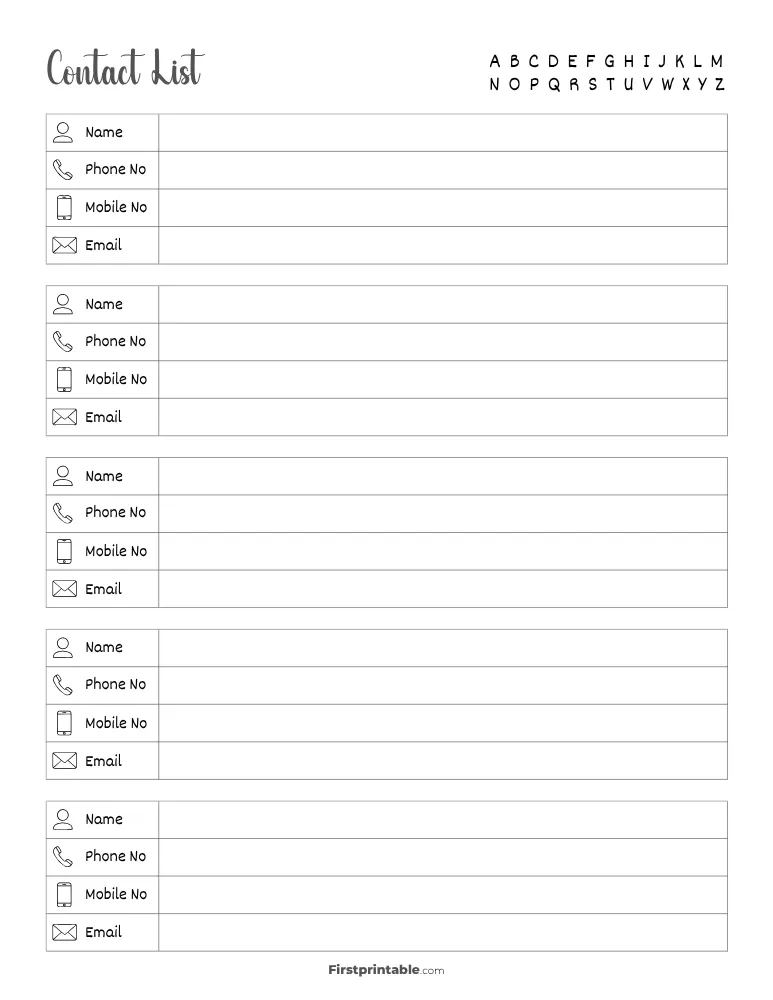 Contact List

A B C D E F G H I J K L M
N O P Q R S T U V W X Y Z

| Name | |
|---|---|
| Phone No | |
| Mobile No | |
| Email | |

| Name | |
|---|---|
| Phone No | |
| Mobile No | |
| Email | |

| Name | |
|---|---|
| Phone No | |
| Mobile No | |
| Email | |

| Name | |
|---|---|
| Phone No | |
| Mobile No | |
| Email | |

| Name | |
|---|---|
| Phone No | |
| Mobile No | |
| Email | |

Firstprintable.com